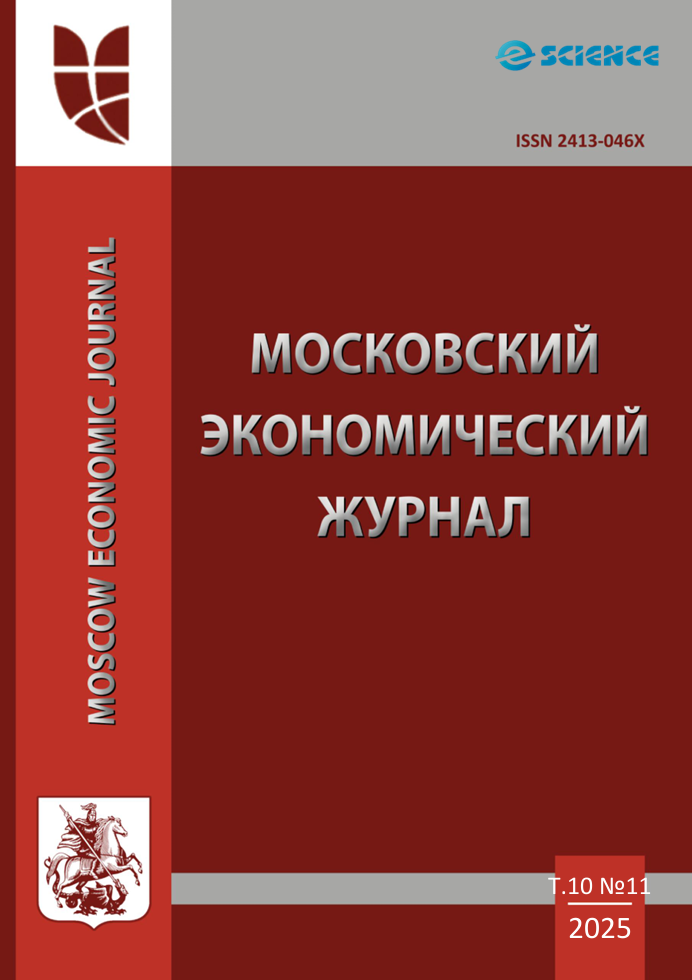 e SCIENCE

ISSN 2413-046X

MOSCOW ECONOMIC JOURNAL

МОСКОВСКИЙ ЭКОНОМИЧЕСКИЙ ЖУРНАЛ

Т.10 №11
2025